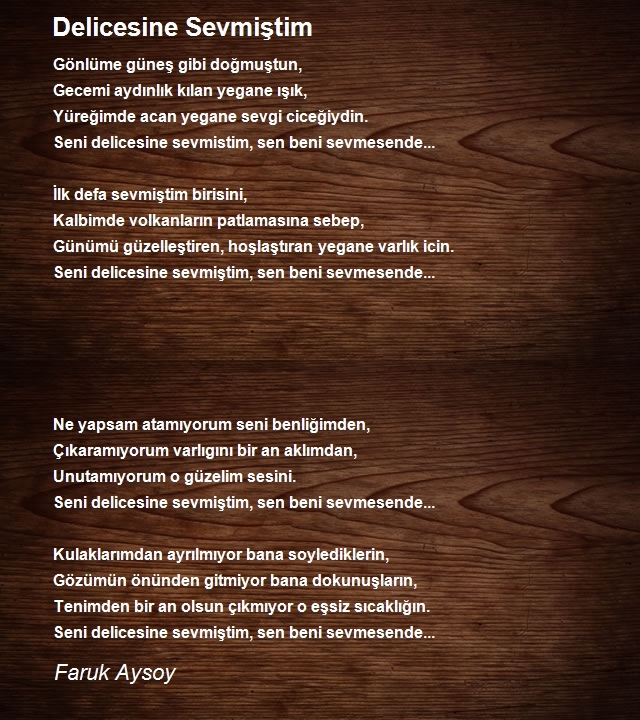 Delicesine Sevmiştim

Gönlüme güneş gibi doğmuştun,
Gecemi aydınlık kılan yegane ışık,
Yüreğimde acan yegane sevgi ciceğiydin.
Seni delicesine sevmistim, sen beni sevmesende...

İlk defa sevmiştim birisini,
Kalbimde volkanların patlamasına sebep,
Günümü güzelleştiren, hoşlaştıran yegane varlık icin.
Seni delicesine sevmiştim, sen beni sevmesende...

Ne yapsam atamıyorum seni benliğimden,
Çıkaramıyorum varlıgını bir an aklımdan,
Unutamıyorum o güzelim sesini.
Seni delicesine sevmiştim, sen beni sevmesende...

Kulaklarımdan ayrılmıyor bana soylediklerin,
Gözümün önünden gitmiyor bana dokunuşların,
Tenimden bir an olsun çıkmıyor o eşsiz sıcaklığın.
Seni delicesine sevmiştim, sen beni sevmesende...

Faruk Aysoy